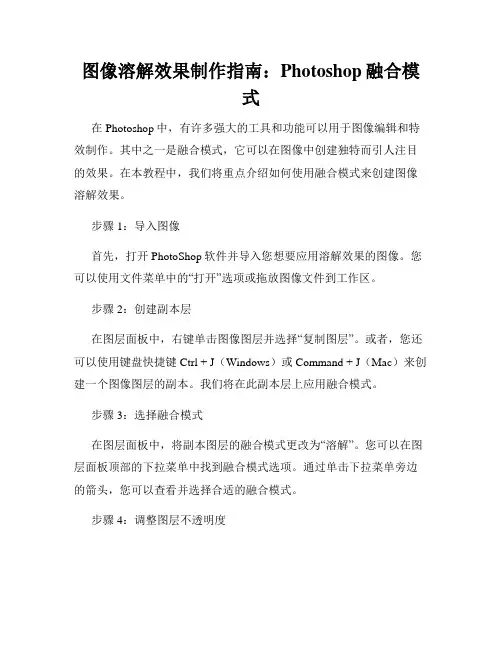 图像溶解效果制作指南：Photoshop 融合模式

在 Photoshop 中，有许多强大的工具和功能可以用于图像编辑和特效制作。其中之一是融合模式，它可以在图像中创建独特而引人注目的效果。在本教程中，我们将重点介绍如何使用融合模式来创建图像溶解效果。

步骤 1：导入图像

首先，打开 PhotoShop 软件并导入您想要应用溶解效果的图像。您可以使用文件菜单中的“打开”选项或拖放图像文件到工作区。

步骤 2：创建副本层

在图层面板中，右键单击图像图层并选择“复制图层”。或者，您还可以使用键盘快捷键 Ctrl + J（Windows）或 Command + J（Mac）来创建一个图像图层的副本。我们将在此副本层上应用融合模式。

步骤 3：选择融合模式

在图层面板中，将副本图层的融合模式更改为“溶解”。您可以在图层面板顶部的下拉菜单中找到融合模式选项。通过单击下拉菜单旁边的箭头，您可以查看并选择合适的融合模式。

步骤 4：调整图层不透明度